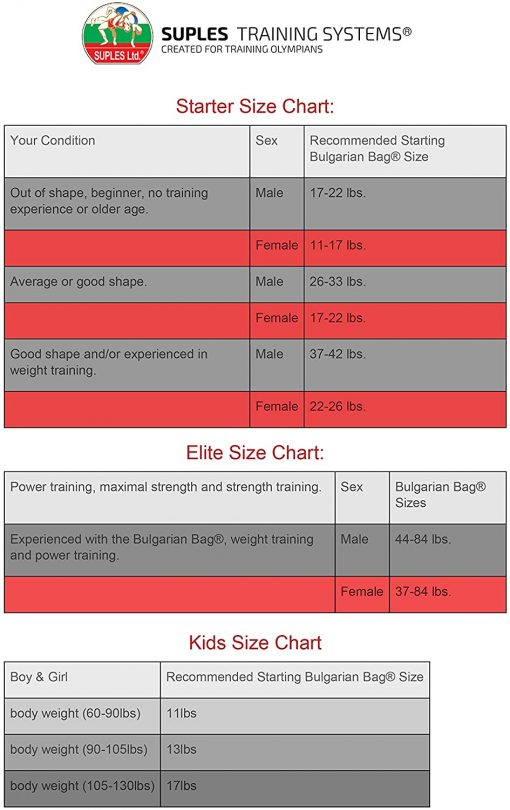 SUPLES Ltd.®

SUPLES TRAINING SYSTEMS®
CREATED FOR TRAINING OLYMPIANS

Starter Size Chart:

| Your Condition | Sex | Recommended Starting Bulgarian Bag® Size |
|---|---|---|
| Out of shape, beginner, no training experience or older age. | Male | 17-22 lbs. |
| | Female | 11-17 lbs. |
| Average or good shape. | Male | 26-33 lbs. |
| | Female | 17-22 lbs. |
| Good shape and/or experienced in weight training. | Male | 37-42 lbs. |
| | Female | 22-26 lbs. |

Elite Size Chart:

| Power training, maximal strength and strength training. | Sex | Bulgarian Bag® Sizes |
|---|---|---|
| Experienced with the Bulgarian Bag®, weight training and power training. | Male | 44-84 lbs. |
| | Female | 37-84 lbs. |

Kids Size Chart

| Boy & Girl | Recommended Starting Bulgarian Bag® Size |
|---|---|
| body weight (60-90lbs) | 11lbs |
| body weight (90-105lbs) | 13lbs |
| body weight (105-130lbs) | 17lbs |